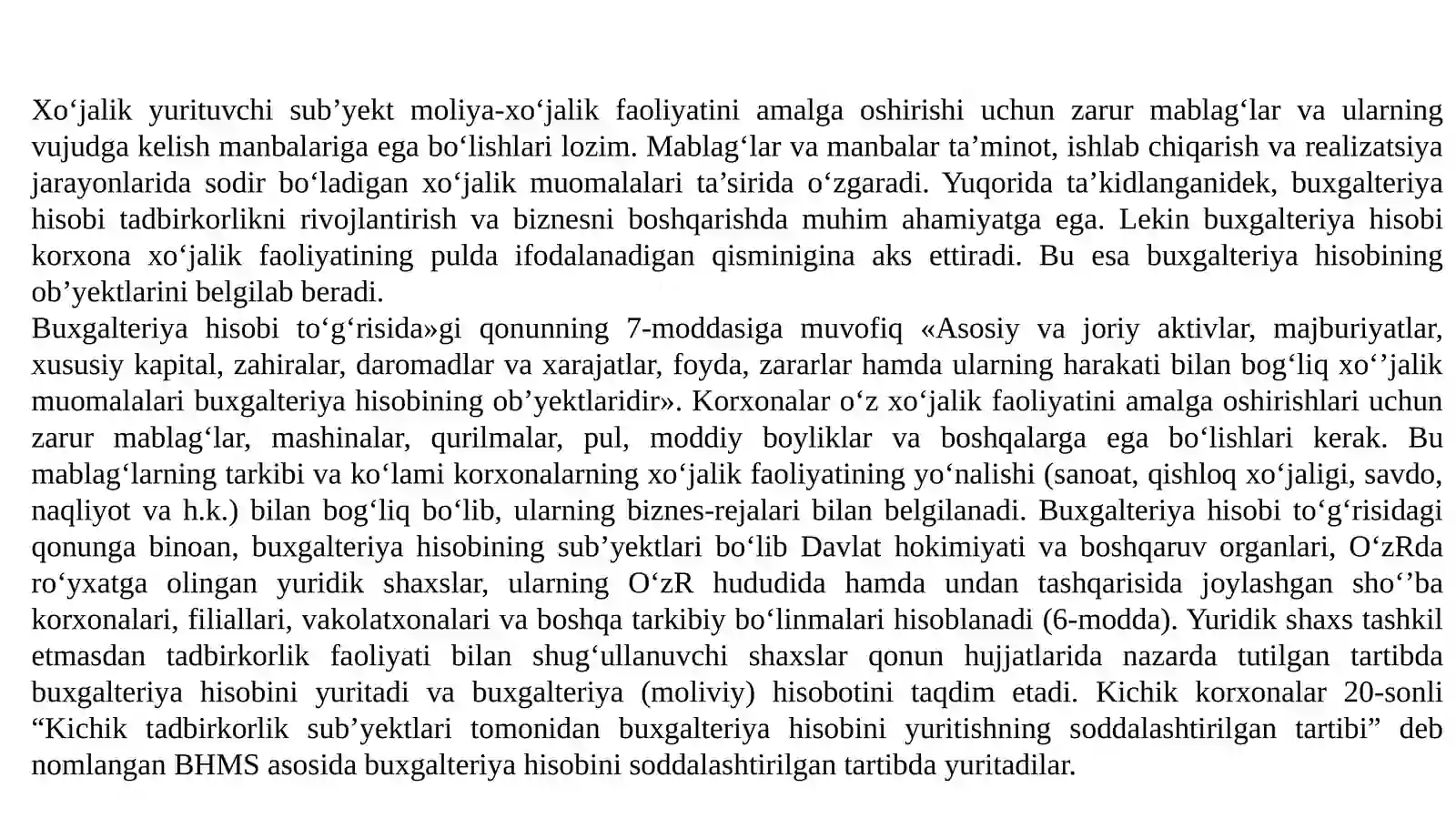 Xo'jalik yurituvchi sub'yekt moliya-xo'jalik faoliyatini amalga oshirishi uchun zarur mablag'lar va ularning vujudga kelish manbalariga ega bo'lishlari lozim. Mablag'lar va manbalar ta'minot, ishlab chiqarish va realizatsiya jarayonlarida sodir bo'ladigan xo'jalik muomalalari ta'sirida o'zgaradi. Yuqorida ta'kidlanganidek, buxgalteriya hisobi tadbirkorlikni rivojlantirish va biznesni boshqarishda muhim ahamiyatga ega. Lekin buxgalteriya hisobi korxona xo'jalik faoliyatining pulda ifodalanadigan qisminigina aks ettiradi. Bu esa buxgalteriya hisobining ob'yektlarini belgilab beradi.

Buxgalteriya hisobi to'g'risida»gi qonunning 7-moddasiga muvofiq «Asosiy va joriy aktivlar, majburiyatlar, xususiy kapital, zahiralar, daromadlar va xarajatlar, foyda, zararlar hamda ularning harakati bilan bog'liq xo''jalik muomalalari buxgalteriya hisobining ob'yektlaridir». Korxonalar o'z xo'jalik faoliyatini amalga oshirishlari uchun zarur mablag'lar, mashinalar, qurilmalar, pul, moddiy boyliklar va boshqalarga ega bo'lishlari kerak. Bu mablag'larning tarkibi va ko'lami korxonalarning xo'jalik faoliyatining yo'nalishi (sanoat, qishloq xo'jaligi, savdo, naqliyot va h.k.) bilan bog'liq bo'lib, ularning biznes-rejalari bilan belgilanadi. Buxgalteriya hisobi to'g'risidagi qonunga binoan, buxgalteriya hisobining sub'yektlari bo'lib Davlat hokimiyati va boshqaruv organlari, O'zRda ro'yxatga olingan yuridik shaxslar, ularning O'zR hududida hamda undan tashqarisida joylashgan sho''ba korxonalari, filiallari, vakolatxonalari va boshqa tarkibiy bo'linmalari hisoblanadi (6-modda). Yuridik shaxs tashkil etmasdan tadbirkorlik faoliyati bilan shug'ullanuvchi shaxslar qonun hujjatlarida nazarda tutilgan tartibda buxgalteriya hisobini yuritadi va buxgalteriya (moliviy) hisobotini taqdim etadi. Kichik korxonalar 20-sonli "Kichik tadbirkorlik sub'yektlari tomonidan buxgalteriya hisobini yuritishning soddalashtirilgan tartibi" deb nomlangan BHMS asosida buxgalteriya hisobini soddalashtirilgan tartibda yuritadilar.